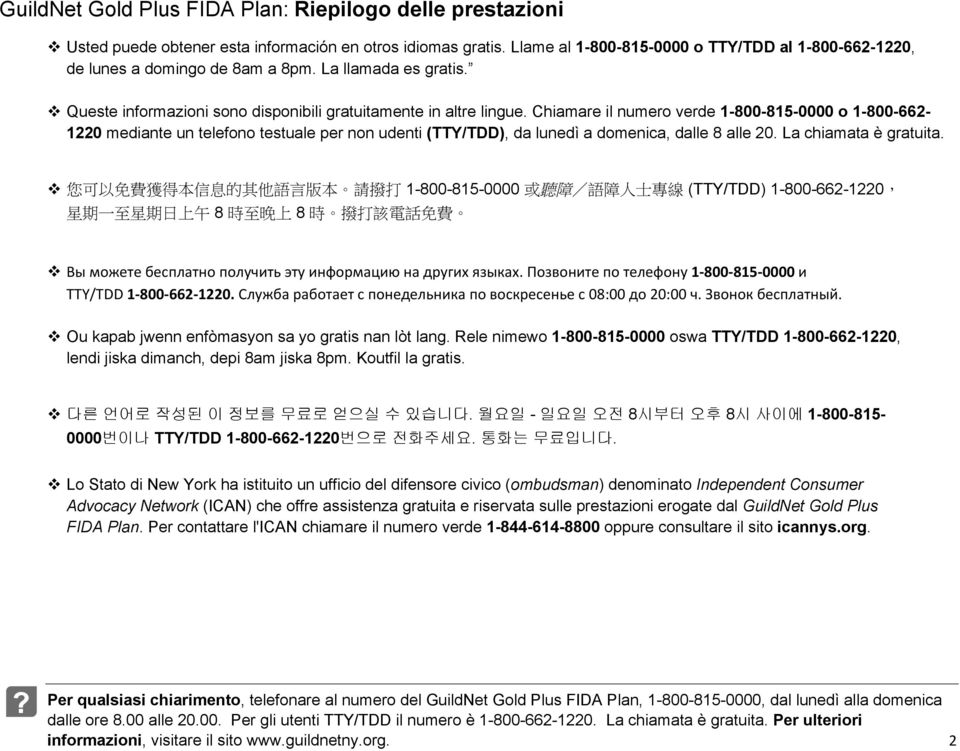 GuildNet Gold Plus FIDA Plan: Riepilogo delle prestazioni

❖ Usted puede obtener esta información en otros idiomas gratis. Llame al 1-800-815-0000 o TTY/TDD al 1-800-662-1220, de lunes a domingo de 8am a 8pm. La llamada es gratis."

❖ Queste informazioni sono disponibili gratuitamente in altre lingue. Chiamare il numero verde 1-800-815-0000 o 1-800-662-1220 mediante un telefono testuale per non udenti (TTY/TDD), da lunedì a domenica, dalle 8 alle 20. La chiamata è gratuita.

❖ 您可以免費獲得本信息的其他語言版本。請撥打 1-800-815-0000 或聽障／語障人士專線 (TTY/TDD) 1-800-662-1220，星期一至星期日上午 8 時至晚上 8 時。撥打該電話免費。

❖ Вы можете бесплатно получить эту информацию на других языках. Позвоните по телефону 1-800-815-0000 и TTY/TDD 1-800-662-1220. Служба работает с понедельника по воскресенье с 08:00 до 20:00 ч. Звонок бесплатный.

❖ Ou kapab jwenn enfòmasyon sa yo gratis nan lòt lang. Rele nimewo 1-800-815-0000 oswa TTY/TDD 1-800-662-1220, lendi jiska dimanch, depi 8am jiska 8pm. Koutfil la gratis.

❖ 다른 언어로 작성된 이 정보를 무료로 얻으실 수 있습니다. 월요일 - 일요일 오전 8시부터 오후 8시 사이에 1-800-815-0000번이나 TTY/TDD 1-800-662-1220번으로 전화주세요. 통화는 무료입니다.

❖ Lo Stato di New York ha istituito un ufficio del difensore civico (ombudsman) denominato Independent Consumer Advocacy Network (ICAN) che offre assistenza gratuita e riservata sulle prestazioni erogate dal GuildNet Gold Plus FIDA Plan. Per contattare l'ICAN chiamare il numero verde 1-844-614-8800 oppure consultare il sito icannys.org.

? Per qualsiasi chiarimento, telefonare al numero del GuildNet Gold Plus FIDA Plan, 1-800-815-0000, dal lunedì alla domenica dalle ore 8.00 alle 20.00. Per gli utenti TTY/TDD il numero è 1-800-662-1220. La chiamata è gratuita. Per ulteriori informazioni, visitare il sito www.guildnetny.org.

2